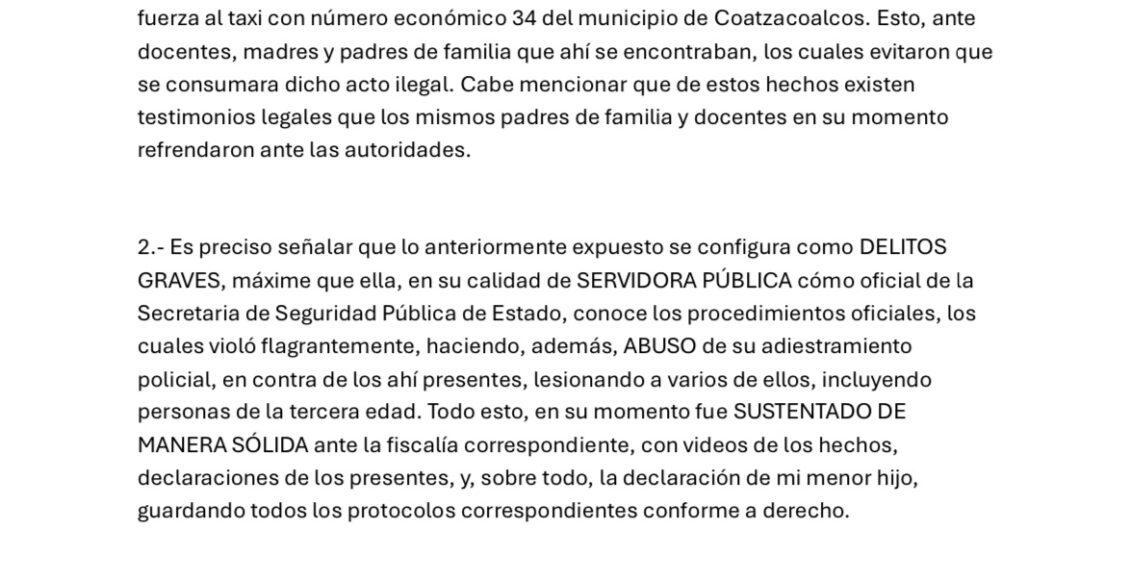 fuerza al taxi con número económico 34 del municipio de Coatzacoalcos. Esto, ante docentes, madres y padres de familia que ahí se encontraban, los cuales evitaron que se consumara dicho acto ilegal. Cabe mencionar que de estos hechos existen testimonios legales que los mismos padres de familia y docentes en su momento refrendaron ante las autoridades.

2.- Es preciso señalar que lo anteriormente expuesto se configura como DELITOS GRAVES, máxime que ella, en su calidad de SERVIDORA PÚBLICA cómo oficial de la Secretaria de Seguridad Pública de Estado, conoce los procedimientos oficiales, los cuales violó flagrantemente, haciendo, además, ABUSO de su adiestramiento policial, en contra de los ahí presentes, lesionando a varios de ellos, incluyendo personas de la tercera edad. Todo esto, en su momento fue SUSTENTADO DE MANERA SÓLIDA ante la fiscalía correspondiente, con videos de los hechos, declaraciones de los presentes, y, sobre todo, la declaración de mi menor hijo, guardando todos los protocolos correspondientes conforme a derecho.